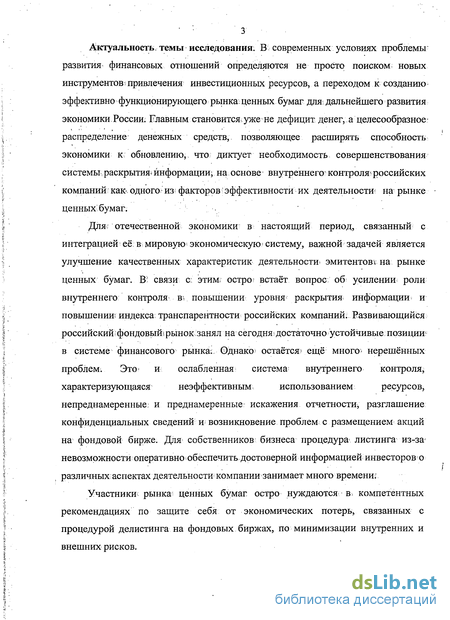 3

Актуальность темы исследования. В современных условиях проблемы развития финансовых отношений определяются не просто поиском новых инструментов привлечения инвестиционных ресурсов, а переходом к созданию эффективно функционирующего рынка ценных бумаг для дальнейшего развития экономики России. Главным становится уже не дефицит денег, а целесообразное распределение денежных средств, позволяющее расширять способность экономики к обновлению, что диктует необходимость совершенствования системы раскрытия информации, на основе внутреннего контроля российских компаний как одного из факторов эффективности их деятельности на рынке ценных бумаг.

Для отечественной экономики в настоящий период, связанный с интеграцией её в мировую экономическую систему, важной задачей является улучшение качественных характеристик деятельности эмитентов на рынке ценных бумаг. В связи с этим остро встаёт вопрос об усилении роли внутреннего контроля в повышении уровня раскрытия информации и повышении индекса транспарентности российских компаний. Развивающийся российский фондовый рынок занял на сегодня достаточно устойчивые позиции в системе финансового рынка. Однако остаётся ещё много нерешённых проблем. Это и ослабленная система внутреннего контроля, характеризующаяся неэффективным использованием ресурсов, непреднамеренные и преднамеренные искажения отчетности, разглашение конфиденциальных сведений и возникновение проблем с размещением акций на фондовой бирже. Для собственников бизнеса процедура листинга из-за невозможности оперативно обеспечить достоверной информацией инвесторов о различных аспектах деятельности компании занимает много времени.

Участники рынка ценных бумаг остро нуждаются в компетентных рекомендациях по защите себя от экономических потерь, связанных с процедурой делистинга на фондовых биржах, по минимизации внутренних и внешних рисков.

dsLib.net
библиотека диссертаций